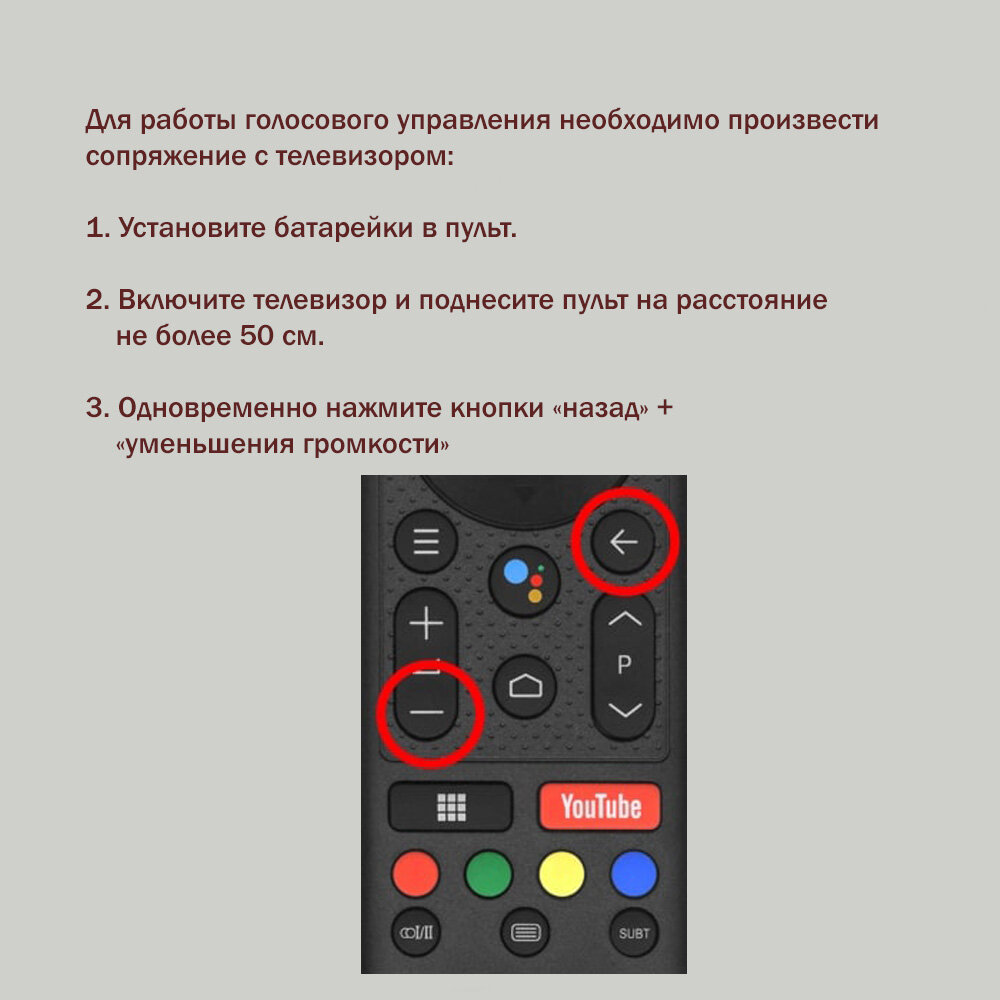 Для работы голосового управления необходимо произвести сопряжение с телевизором:

1. Установите батарейки в пульт.

2. Включите телевизор и поднесите пульт на расстояние не более 50 см.

3. Одновременно нажмите кнопки «назад» + «уменьшения громкости»

P

YouTube

I/II

SUBT